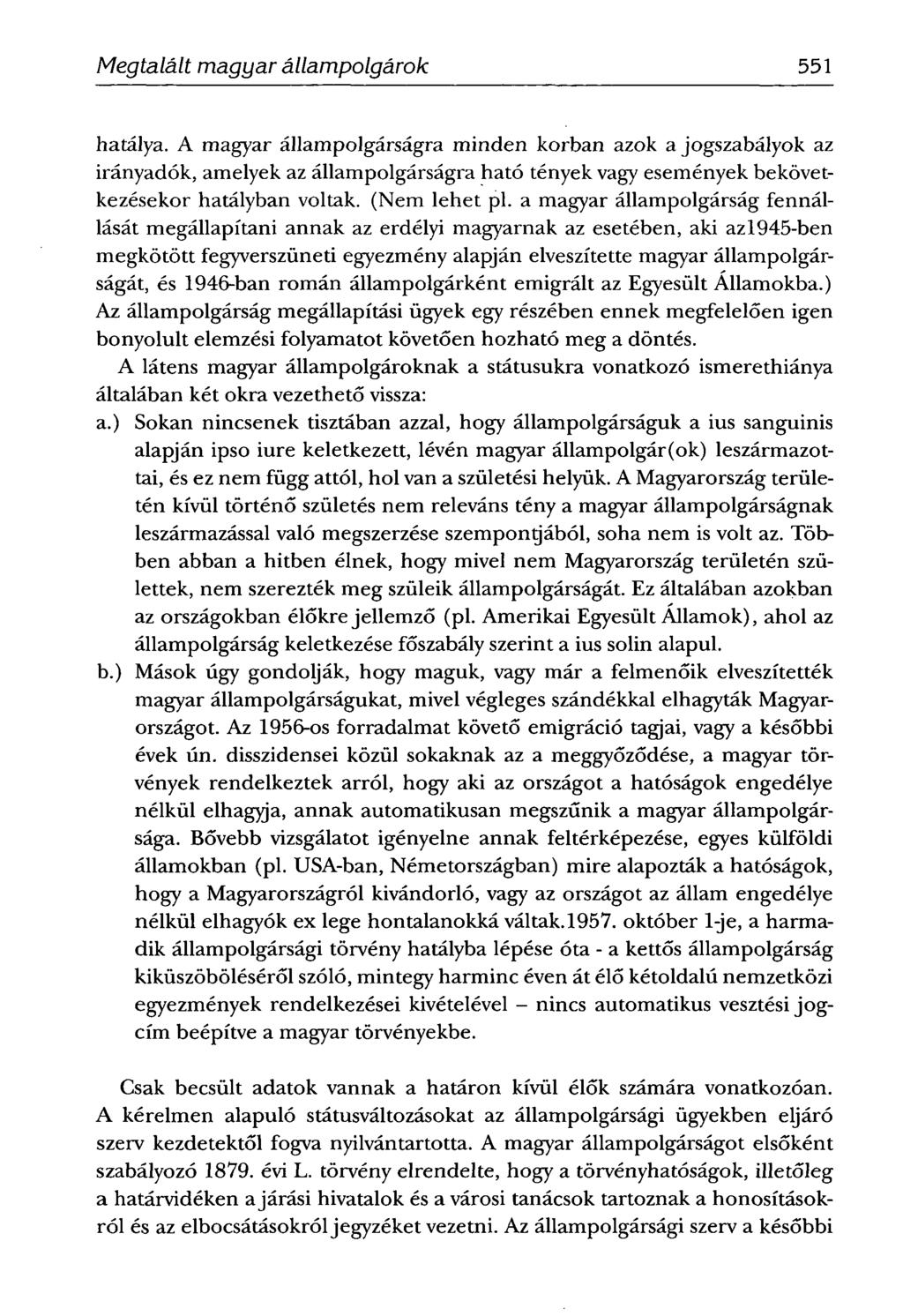 Megtalált magyar állampolgárok 551

hatálya. A magyar állampolgárságra minden korban azok a jogszabályok az irányadók, amelyek az állampolgárságra ható tények vagy események bekövetkezésekor hatályban voltak. (Nem lehet pl. a magyar állampolgárság fennállását megállapítani annak az erdélyi magyarnak az esetében, aki az1945-ben megkötött fegyverszüneti egyezmény alapján elveszítette magyar állampolgárságát, és 1946-ban román állampolgárként emigrált az Egyesült Államokba.) Az állampolgárság megállapítási ügyek egy részében ennek megfelelően igen bonyolult elemzési folyamatot követően hozható meg a döntés.

A látens magyar állampolgároknak a státusukra vonatkozó ismerethiánya általában két okra vezethető vissza:

a.) Sokan nincsenek tisztában azzal, hogy állampolgárságuk a ius sanguinis alapján ipso iure keletkezett, lévén magyar állampolgár(ok) leszármazottai, és ez nem függ attól, hol van a születési helyük. A Magyarország területén kívül történő születés nem releváns tény a magyar állampolgárságnak leszármazással való megszerzése szempontjából, soha nem is volt az. Többen abban a hitben élnek, hogy mivel nem Magyarország területén születtek, nem szerezték meg szüleik állampolgárságát. Ez általában azokban az országokban élőkre jellemző (pl. Amerikai Egyesült Államok), ahol az állampolgárság keletkezése főszabály szerint a ius solin alapul.

b.) Mások úgy gondolják, hogy maguk, vagy már a felmenőik elveszítették magyar állampolgárságukat, mivel végleges szándékkal elhagyták Magyarországot. Az 1956-os forradalmat követő emigráció tagjai, vagy a későbbi évek ún. disszidensei közül sokaknak az a meggyőződése, a magyar törvények rendelkeztek arról, hogy aki az országot a hatóságok engedélye nélkül elhagyja, annak automatikusan megszűnik a magyar állampolgársága. Bővebb vizsgálatot igényelne annak feltérképezése, egyes külföldi államokban (pl. USA-ban, Németországban) mire alapozták a hatóságok, hogy a Magyarországról kivándorló, vagy az országot az állam engedélye nélkül elhagyók ex lege hontalanokká váltak.1957. október 1-je, a harmadik állampolgársági törvény hatályba lépése óta - a kettős állampolgárság kiküszöböléséről szóló, mintegy harminc éven át élő kétoldalú nemzetközi egyezmények rendelkezései kivételével – nincs automatikus vesztési jogcím beépítve a magyar törvényekbe.

Csak becsült adatok vannak a határon kívül élők számára vonatkozóan. A kérelmen alapuló státusváltozásokat az állampolgársági ügyekben eljáró szerv kezdetektől fogva nyilvántartotta. A magyar állampolgárságot elsőként szabályozó 1879. évi L. törvény elrendelte, hogy a törvényhatóságok, illetőleg a határvidéken a járási hivatalok és a városi tanácsok tartoznak a honosításokról és az elbocsátásokról jegyzéket vezetni. Az állampolgársági szerv a későbbi